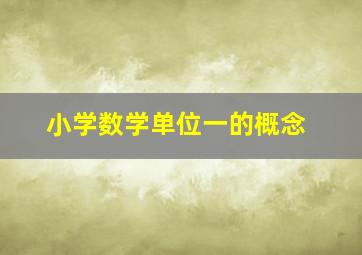 小学数学单位一的概念